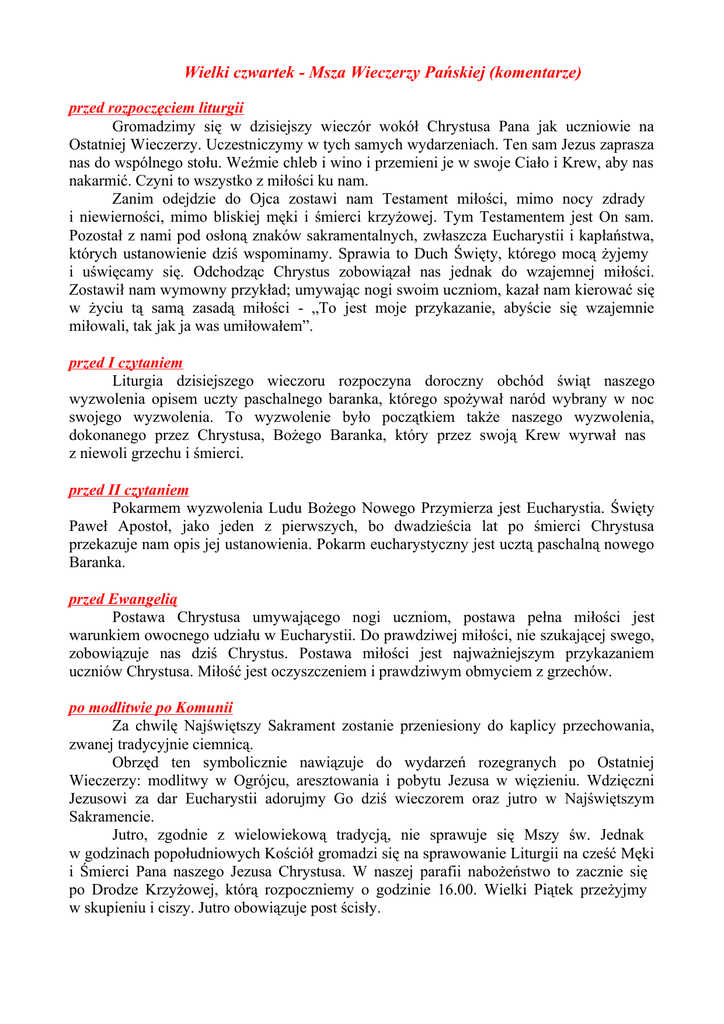 Wielki czwartek - Msza Wieczerzy Pańskiej (komentarze)

przed rozpoczęciem liturgii

Gromadzimy się w dzisiejszy wieczór wokół Chrystusa Pana jak uczniowie na Ostatniej Wieczerzy. Uczestniczymy w tych samych wydarzeniach. Ten sam Jezus zaprasza nas do wspólnego stołu. Weźmie chleb i wino i przemieni je w swoje Ciało i Krew, aby nas nakarmić. Czyni to wszystko z miłości ku nam.

Zanim odejdzie do Ojca zostawi nam Testament miłości, mimo nocy zdrady i niewierności, mimo bliskiej męki i śmierci krzyżowej. Tym Testamentem jest On sam. Pozostał z nami pod osłoną znaków sakramentalnych, zwłaszcza Eucharystii i kapłaństwa, których ustanowienie dziś wspominamy. Sprawia to Duch Święty, którego mocą żyjemy i uświęcamy się. Odchodząc Chrystus zobowiązał nas jednak do wzajemnej miłości. Zostawił nam wymowny przykład; umywając nogi swoim uczniom, kazał nam kierować się w życiu tą samą zasadą miłości - „To jest moje przykazanie, abyście się wzajemnie miłowali, tak jak ja was umiłowałem”.

przed I czytaniem

Liturgia dzisiejszego wieczoru rozpoczyna doroczny obchód świąt naszego wyzwolenia opisem uczty paschalnego baranka, którego spożywał naród wybrany w noc swojego wyzwolenia. To wyzwolenie było początkiem także naszego wyzwolenia, dokonanego przez Chrystusa, Bożego Baranka, który przez swoją Krew wyrwał nas z niewoli grzechu i śmierci.

przed II czytaniem

Pokarmem wyzwolenia Ludu Bożego Nowego Przymierza jest Eucharystia. Święty Paweł Apostoł, jako jeden z pierwszych, bo dwadzieścia lat po śmierci Chrystusa przekazuje nam opis jej ustanowienia. Pokarm eucharystyczny jest ucztą paschalną nowego Baranka.

przed Ewangelią

Postawa Chrystusa umywającego nogi uczniom, postawa pełna miłości jest warunkiem owocnego udziału w Eucharystii. Do prawdziwej miłości, nie szukającej swego, zobowiązuje nas dziś Chrystus. Postawa miłości jest najważniejszym przykazaniem uczniów Chrystusa. Miłość jest oczyszczeniem i prawdziwym obmyciem z grzechów.

po modlitwie po Komunii

Za chwilę Najświętszy Sakrament zostanie przeniesiony do kaplicy przechowania, zwanej tradycyjnie ciemnicą.

Obrzęd ten symbolicznie nawiązuje do wydarzeń rozegranych po Ostatniej Wieczerzy: modlitwy w Ogrójcu, aresztowania i pobytu Jezusa w więzieniu. Wdzięczni Jezusowi za dar Eucharystii adorujmy Go dziś wieczorem oraz jutro w Najświętszym Sakramencie.

Jutro, zgodnie z wielowiekową tradycją, nie sprawuje się Mszy św. Jednak w godzinach popołudniowych Kościół gromadzi się na sprawowanie Liturgii na cześć Męki i Śmierci Pana naszego Jezusa Chrystusa. W naszej parafii nabożeństwo to zacznie się po Drodze Krzyżowej, którą rozpoczniemy o godzinie 16.00. Wielki Piątek przeżyjmy w skupieniu i ciszy. Jutro obowiązuje post ścisły.